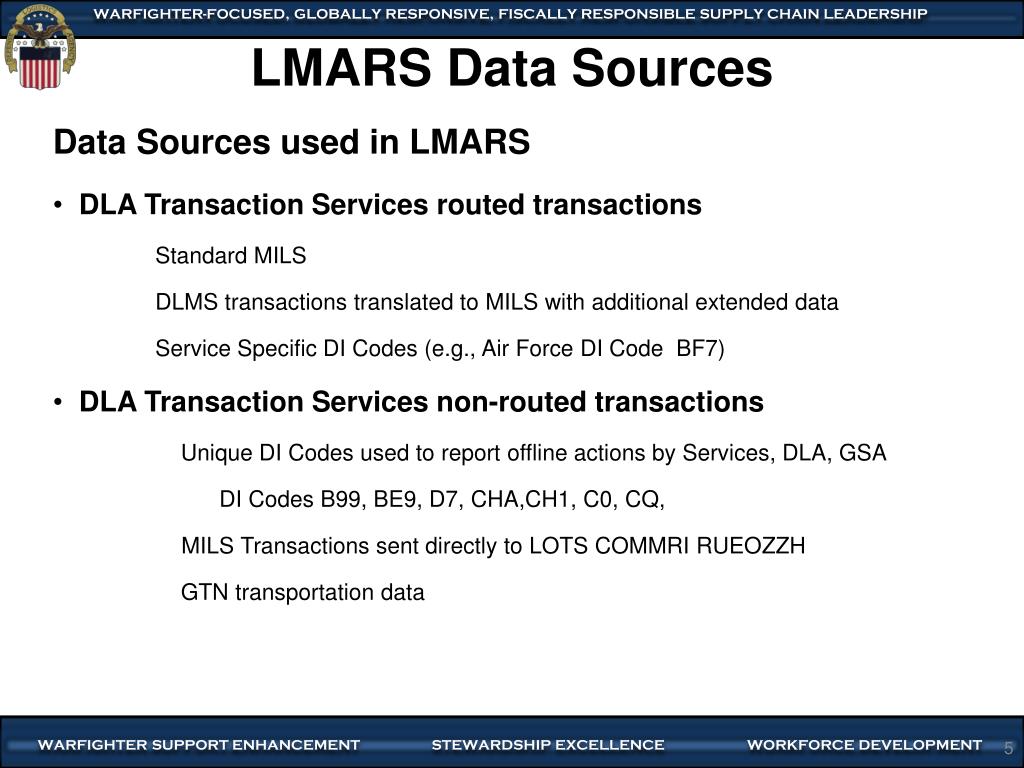 WARFIGHTER-FOCUSED, GLOBALLY RESPONSIVE, FISCALLY RESPONSIBLE SUPPLY CHAIN LEADERSHIP

LMARS Data Sources

Data Sources used in LMARS

• DLA Transaction Services routed transactions

Standard MILS

DLMS transactions translated to MILS with additional extended data

Service Specific DI Codes (e.g., Air Force DI Code BF7)

• DLA Transaction Services non-routed transactions

Unique DI Codes used to report offline actions by Services, DLA, GSA

DI Codes B99, BE9, D7, CHA,CH1, C0, CQ,

MILS Transactions sent directly to LOTS COMMRI RUEOZZH

GTN transportation data

WARFIGHTER SUPPORT ENHANCEMENT STEWARDSHIP EXCELLENCE WORKFORCE DEVELOPMENT 5